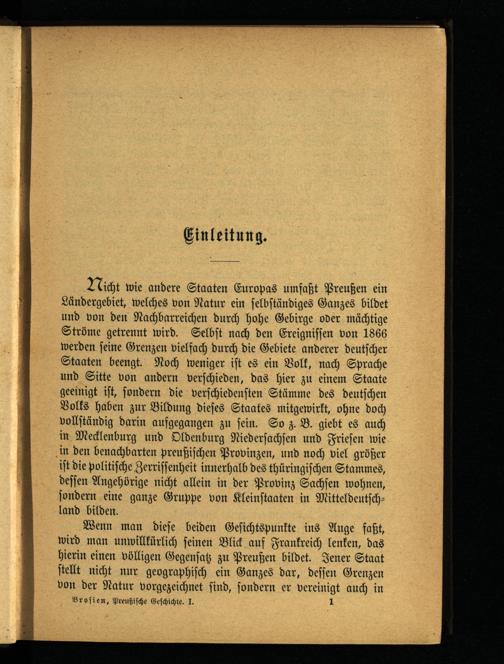 Einleitung.

Nicht wie andere Staaten Europas umfaßt Preußen ein Ländergebiet, welches von Natur ein selbständiges Ganzes bildet und von den Nachbarreichen durch hohe Gebirge oder mächtige Ströme getrennt wird. Selbst nach den Ereignissen von 1866 werden seine Grenzen vielfach durch die Gebiete anderer deutscher Staaten beengt. Noch weniger ist es ein Volk, nach Sprache und Sitte von andern verschieden, das hier zu einem Staate geeinigt ist, sondern die verschiedensten Stämme des deutschen Volks haben zur Bildung dieses Staates mitgewirkt, ohne doch vollständig darin aufgegangen zu sein. So z. B. giebt es auch in Mecklenburg und Oldenburg Niedersachsen und Friesen wie in den benachbarten preußischen Provinzen, und noch viel größer ist die politische Zerrissenheit innerhalb des thüringischen Stammes, dessen Angehörige nicht allein in der Provinz Sachsen wohnen, sondern eine ganze Gruppe von Kleinstaaten in Mitteldeutschland bilden.

Wenn man diese beiden Gesichtspunkte ins Auge faßt, wird man unwillkürlich seinen Blick auf Frankreich lenken, das hierin einen völligen Gegensatz zu Preußen bildet. Jener Staat stellt nicht nur geographisch ein Ganzes dar, dessen Grenzen von der Natur vorgezeichnet sind, sondern er vereinigt auch in

Brosien, Preußische Geschichte. I. 1